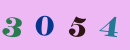 3 0 5 4